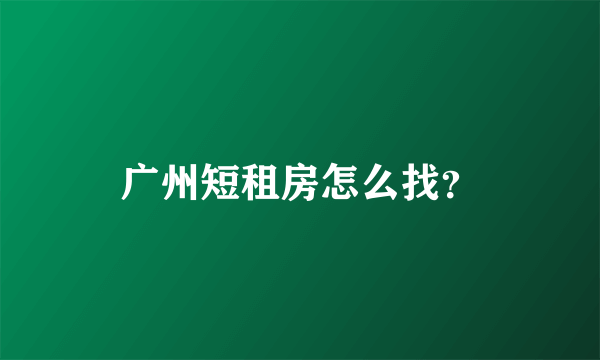 广州短租房怎么找?